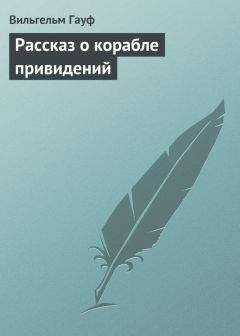 Вильгельм Гауф

Рассказ о корабле привидений